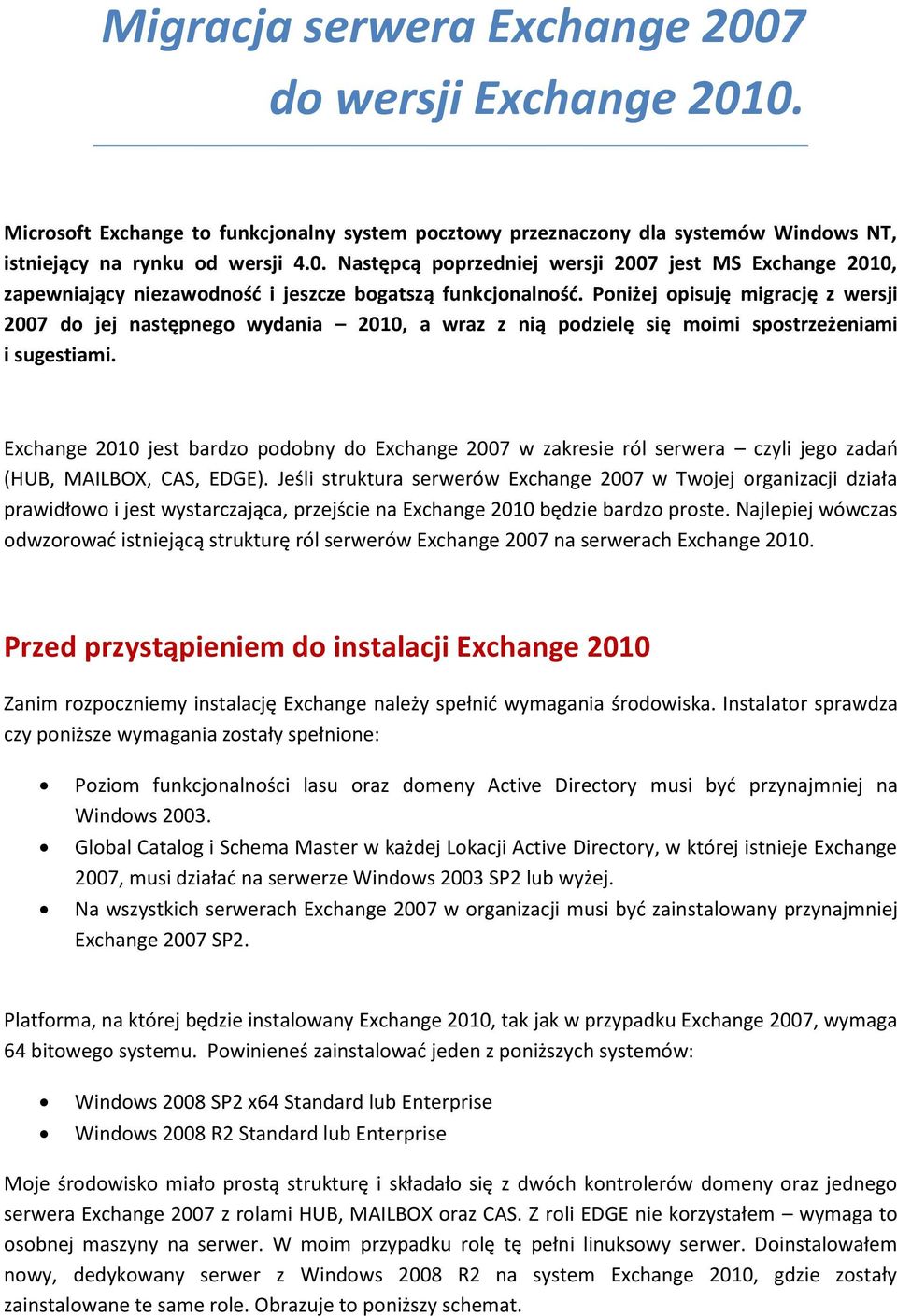 Migracja serwera Exchange 2007 do wersji Exchange 2010.

Microsoft Exchange to funkcjonalny system pocztowy przeznaczony dla systemów Windows NT, istniejący na rynku od wersji 4.0. Następcą poprzedniej wersji 2007 jest MS Exchange 2010, zapewniający niezawodność i jeszcze bogatszą funkcjonalność. Poniżej opisuję migrację z wersji 2007 do jej następnego wydania – 2010, a wraz z nią podzielę się moimi spostrzeżeniami i sugestiami.

Exchange 2010 jest bardzo podobny do Exchange 2007 w zakresie ról serwera – czyli jego zadań (HUB, MAILBOX, CAS, EDGE). Jeśli struktura serwerów Exchange 2007 w Twojej organizacji działa prawidłowo i jest wystarczająca, przejście na Exchange 2010 będzie bardzo proste. Najlepiej wówczas odwzorować istniejącą strukturę ról serwerów Exchange 2007 na serwerach Exchange 2010.

Przed przystąpieniem do instalacji Exchange 2010

Zanim rozpoczniemy instalację Exchange należy spełnić wymagania środowiska. Instalator sprawdza czy poniższe wymagania zostały spełnione:

• Poziom funkcjonalności lasu oraz domeny Active Directory musi być przynajmniej na Windows 2003.
• Global Catalog i Schema Master w każdej Lokacji Active Directory, w której istnieje Exchange 2007, musi działać na serwerze Windows 2003 SP2 lub wyżej.
• Na wszystkich serwerach Exchange 2007 w organizacji musi być zainstalowany przynajmniej Exchange 2007 SP2.

Platforma, na której będzie instalowany Exchange 2010, tak jak w przypadku Exchange 2007, wymaga 64 bitowego systemu. Powinieneś zainstalować jeden z poniższych systemów:

• Windows 2008 SP2 x64 Standard lub Enterprise
• Windows 2008 R2 Standard lub Enterprise

Moje środowisko miało prostą strukturę i składało się z dwóch kontrolerów domeny oraz jednego serwera Exchange 2007 z rolami HUB, MAILBOX oraz CAS. Z roli EDGE nie korzystałem – wymaga to osobnej maszyny na serwer. W moim przypadku rolę tę pełni linuksowy serwer. Doinstalowałem nowy, dedykowany serwer z Windows 2008 R2 na system Exchange 2010, gdzie zostały zainstalowane te same role. Obrazuje to poniższy schemat.